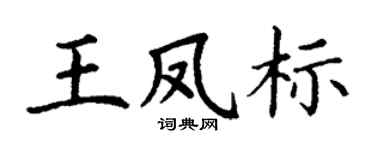 王凤标

词典网